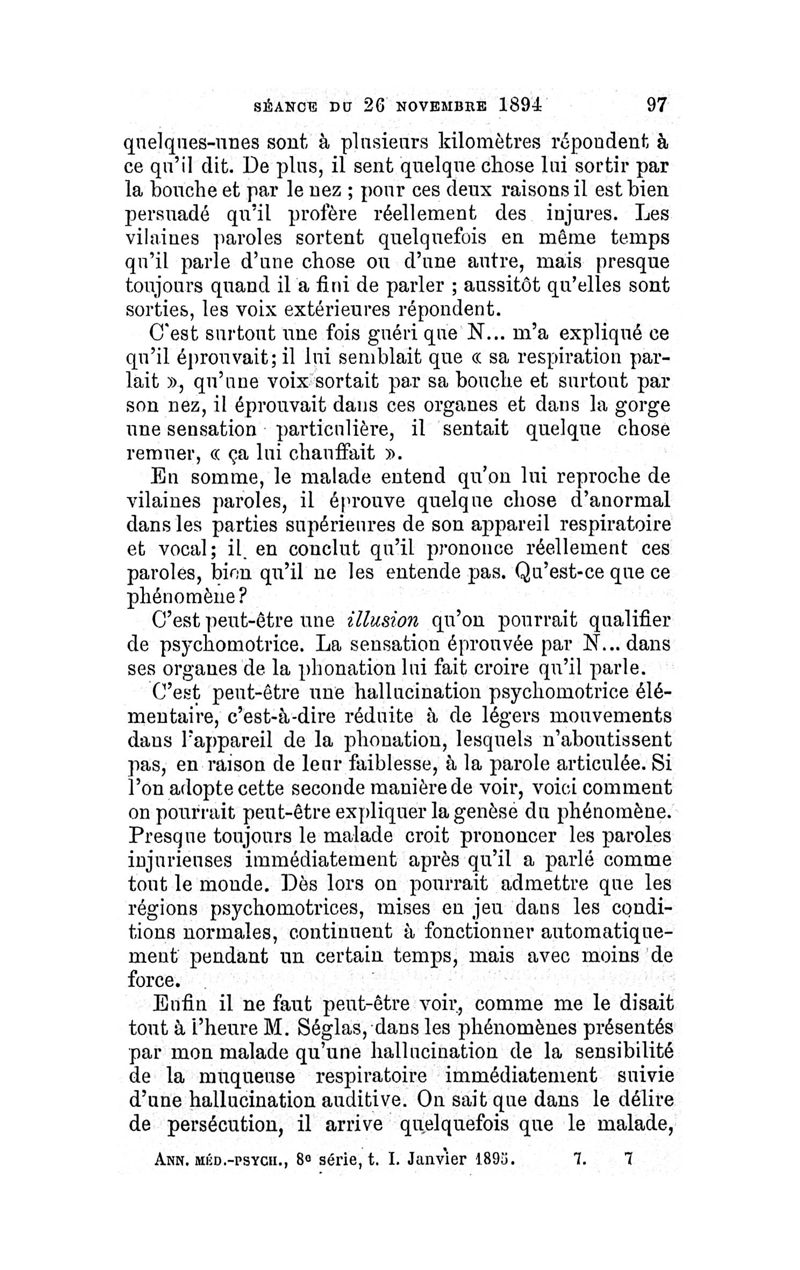 SÉANCE DU 26 NOVEMBRE 1894 97

quelques-unes sont à plusieurs kilomètres répondent à ce qu'il dit. De plus, il sent quelque chose lui sortir par la bouche et par le nez ; pour ces deux raisons il est bien persuadé qu'il profère réellement des injures. Les vilaines paroles sortent quelquefois en même temps qu'il parle d'une chose ou d'une autre, mais presque toujours quand il a fini de parler ; aussitôt qu'elles sont sorties, les voix extérieures répondent.

C'est surtout une fois guéri que N... m'a expliqué ce qu'il éprouvait; il lui semblait que « sa respiration parlait », qu'une voix sortait par sa bouche et surtout par son nez, il éprouvait dans ces organes et dans la gorge une sensation particulière, il sentait quelque chose remuer, « ça lui chauffait ».

En somme, le malade entend qu'on lui reproche de vilaines paroles, il éprouve quelque chose d'anormal dans les parties supérieures de son appareil respiratoire et vocal; il en conclut qu'il prononce réellement ces paroles, bien qu'il ne les entende pas. Qu'est-ce que ce phénomène?

C'est peut-être une illusion qu'on pourrait qualifier de psychomotrice. La sensation éprouvée par N... dans ses organes de la phonation lui fait croire qu'il parle.

C'est peut-être une hallucination psychomotrice élémentaire, c'est-à-dire réduite à de légers mouvements dans l'appareil de la phonation, lesquels n'aboutissent pas, en raison de leur faiblesse, à la parole articulée. Si l'on adopte cette seconde manière de voir, voici comment on pourrait peut-être expliquer la genèse du phénomène. Presque toujours le malade croit prononcer les paroles injurieuses immédiatement après qu'il a parlé comme tout le monde. Dès lors on pourrait admettre que les régions psychomotrices, mises en jeu dans les conditions normales, continuent à fonctionner automatiquement pendant un certain temps, mais avec moins de force.

Enfin il ne faut peut-être voir, comme me le disait tout à l'heure M. Séglas, dans les phénomènes présentés par mon malade qu'une hallucination de la sensibilité de la muqueuse respiratoire immédiatement suivie d'une hallucination auditive. On sait que dans le délire de persécution, il arrive quelquefois que le malade,

ANN. MÉD.-PSYCH., 8e série, t. I. Janvier 1895. 7. 7